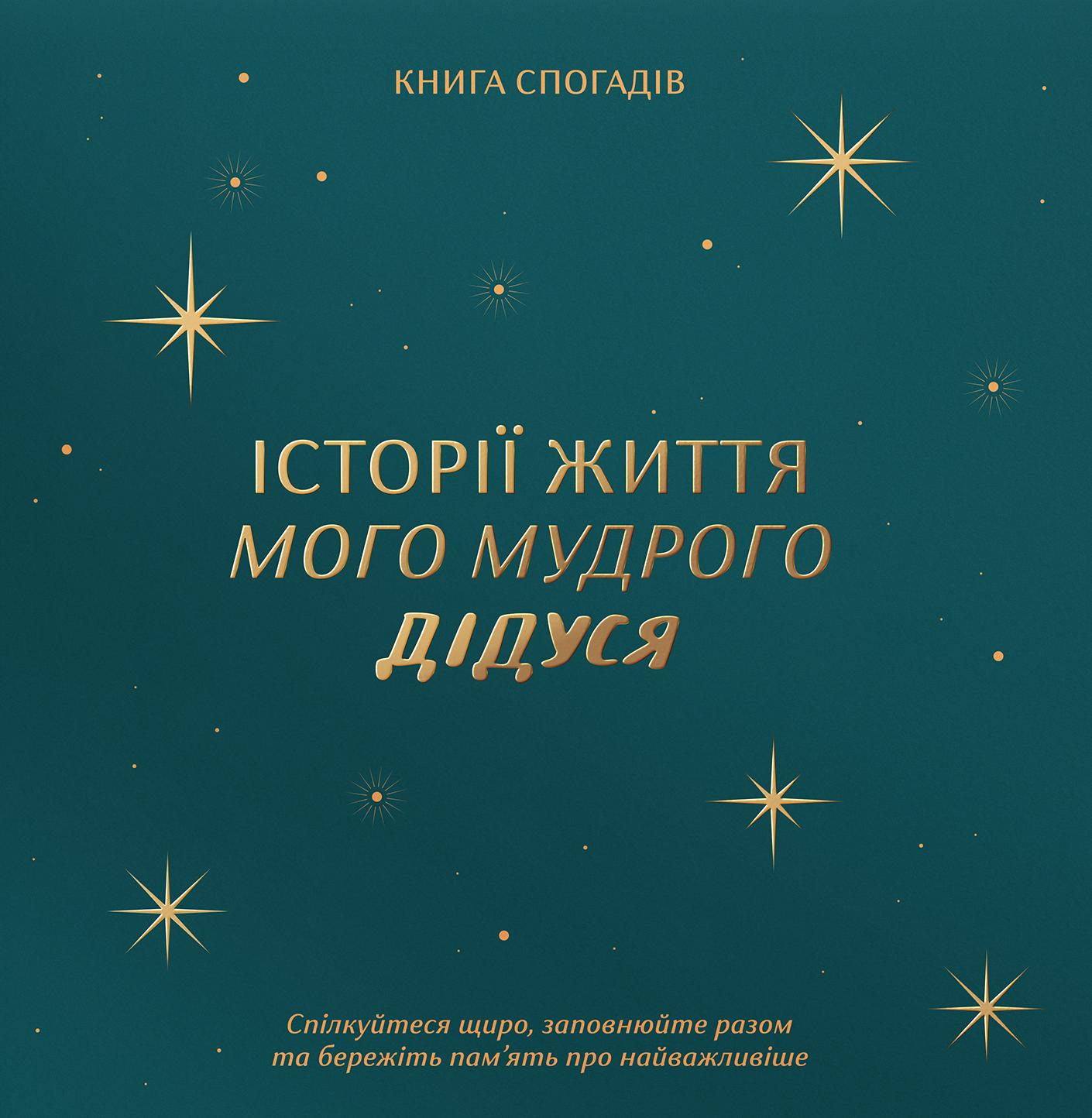 КНИГА СПОГАДІВ

ІСТОРІЇ ЖИТТЯ
МОГО МУДРОГО
ДІДУСЯ

Спілкуйтеся щиро, заповнюйте разом
та бережіть пам’ять про найважливіше